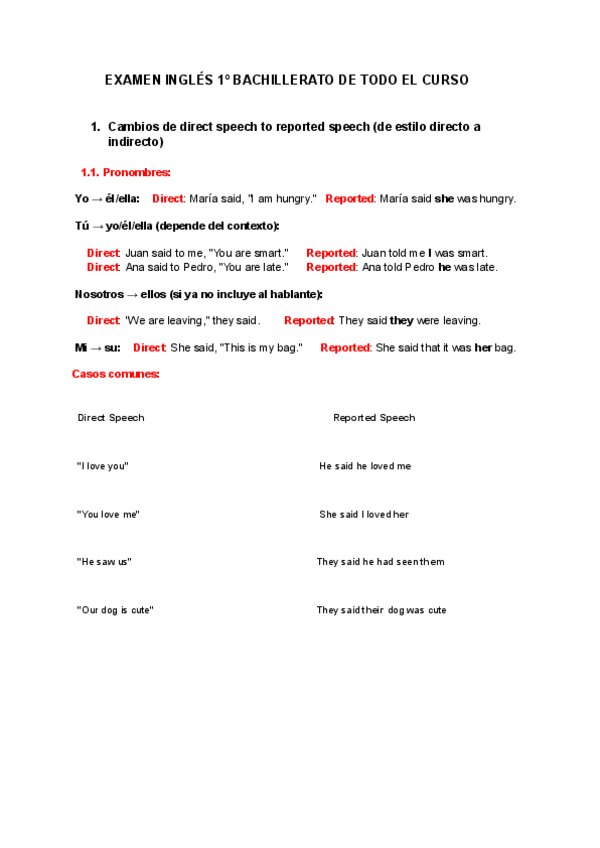 EXAMEN INGLÉS 1º BACHILLERATO DE TODO EL CURSO

1. Cambios de direct speech to reported speech (de estilo directo a indirecto)

1.1. Pronombres:

Yo → él/ella: Direct: María said, "I am hungry." Reported: María said she was hungry.

Tú → yo/él/ella (depende del contexto):

Direct: Juan said to me, "You are smart." Reported: Juan told me I was smart.
Direct: Ana said to Pedro, "You are late." Reported: Ana told Pedro he was late.

Nosotros → ellos (si ya no incluye al hablante):

Direct: "We are leaving," they said. Reported: They said they were leaving.

Mi → su: Direct: She said, "This is my bag." Reported: She said that it was her bag.

Casos comunes:

| Direct Speech | Reported Speech |
|---|---|
| "I love you" | He said he loved me |
| "You love me" | She said I loved her |
| "He saw us" | They said he had seen them |
| "Our dog is cute" | They said their dog was cute |